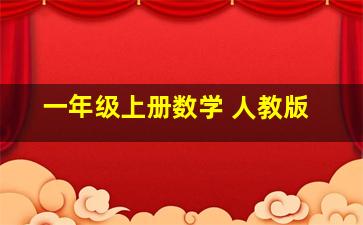 一年级上册数学 人教版